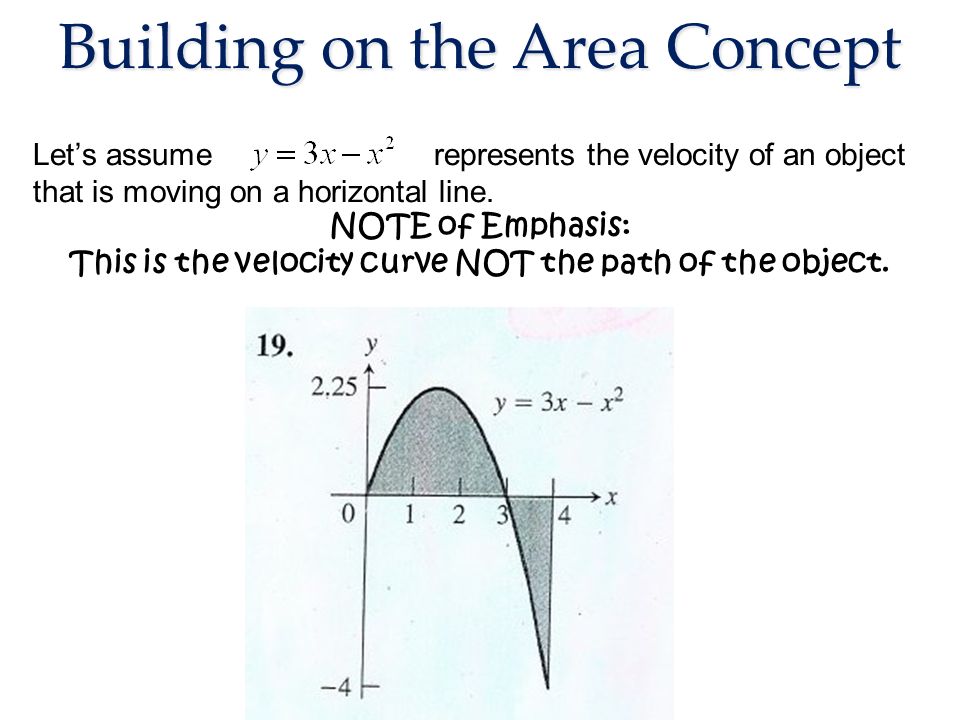 Building on the Area Concept

Let's assume $y = 3x - x^2$ represents the velocity of an object that is moving on a horizontal line.

NOTE of Emphasis:
This is the velocity curve NOT the path of the object.

19.

y

2.25

$y = 3x - x^2$

x

0 1 2 3 4

−4